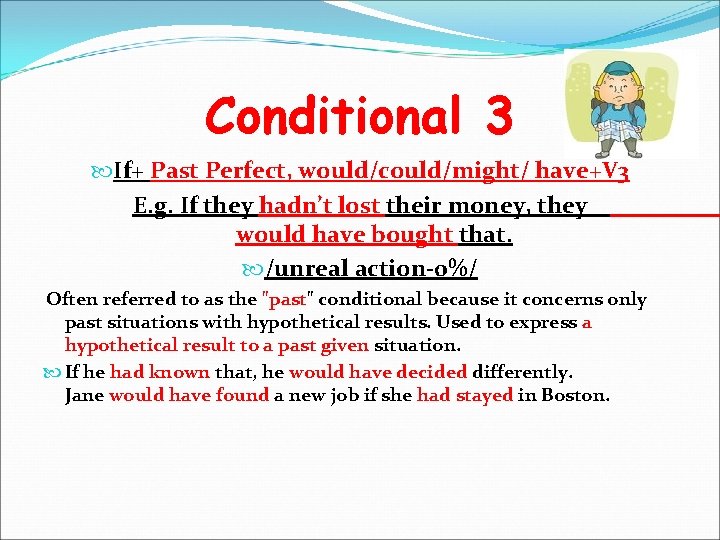 Conditional 3

If+ Past Perfect, would/could/might/ have+V3

E.g. If they hadn't lost their money, they would have bought that.

/unreal action-0%/

Often referred to as the "past" conditional because it concerns only past situations with hypothetical results. Used to express a hypothetical result to a past given situation.

If he had known that, he would have decided differently. Jane would have found a new job if she had stayed in Boston.